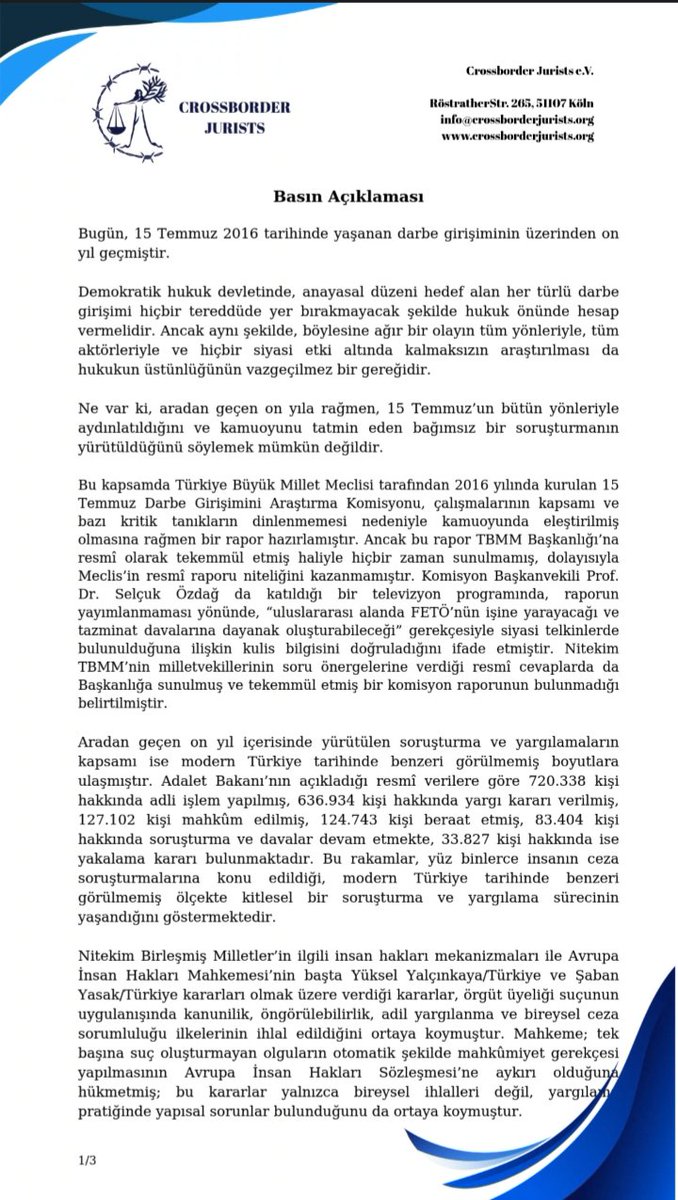 CROSSBORDER JURISTS

Crossborder Jurists e.V.

RöstratherStr. 265, 51107 Köln
info@crossborderjurists.org
www.crossborderjurists.org

Basın Açıklaması

Bugün, 15 Temmuz 2016 tarihinde yaşanan darbe girişiminin üzerinden on yıl geçmiştir.

Demokratik hukuk devletinde, anayasal düzeni hedef alan her türlü darbe girişimi hiçbir tereddüde yer bırakmayacak şekilde hukuk önünde hesap vermelidir. Ancak aynı şekilde, böylesine ağır bir olayın tüm yönleriyle, tüm aktörleriyle ve hiçbir siyasi etki altında kalmaksızın araştırılması da hukukun üstünlüğünün vazgeçilmez bir gereğidir.

Ne var ki, aradan geçen on yıla rağmen, 15 Temmuz'un bütün yönleriyle aydınlatıldığını ve kamuoyunu tatmin eden bağımsız bir soruşturmanın yürütüldüğünü söylemek mümkün değildir.

Bu kapsamda Türkiye Büyük Millet Meclisi tarafından 2016 yılında kurulan 15 Temmuz Darbe Girişimini Araştırma Komisyonu, çalışmalarının kapsamı ve bazı kritik tanıkların dinlenmemesi nedeniyle kamuoyunda eleştirilmiş olmasına rağmen bir rapor hazırlamıştır. Ancak bu rapor TBMM Başkanlığı'na resmî olarak tekemmül etmiş haliyle hiçbir zaman sunulmamış, dolayısıyla Meclis'in resmî raporu niteliğini kazanmamıştır. Komisyon Başkanvekili Prof. Dr. Selçuk Özdağ da katıldığı bir televizyon programında, raporun yayımlanmaması yönünde, "uluslararası alanda FETÖ'nün işine yarayacağı ve tazminat davalarına dayanak oluşturabileceği" gerekçesiyle siyasi telkinlerde bulunulduğuna ilişkin kulis bilgisini doğruladığını ifade etmiştir. Nitekim TBMM'nin milletvekillerinin soru önergelerine verdiği resmî cevaplarda da Başkanlığa sunulmuş ve tekemmül etmiş bir komisyon raporunun bulunmadığı belirtilmiştir.

Aradan geçen on yıl içerisinde yürütülen soruşturma ve yargılamaların kapsamı ise modern Türkiye tarihinde benzeri görülmemiş boyutlara ulaşmıştır. Adalet Bakanı'nın açıkladığı resmî verilere göre 720.338 kişi hakkında adli işlem yapılmış, 636.934 kişi hakkında yargı kararı verilmiş, 127.102 kişi mahkûm edilmiş, 124.743 kişi beraat etmiş, 83.404 kişi hakkında soruşturma ve davalar devam etmekte, 33.827 kişi hakkında ise yakalama kararı bulunmaktadır. Bu rakamlar, yüz binlerce insanın ceza soruşturmalarına konu edildiği, modern Türkiye tarihinde benzeri görülmemiş ölçekte kitlesel bir soruşturma ve yargılama sürecinin yaşandığını göstermektedir.

Nitekim Birleşmiş Milletler'in ilgili insan hakları mekanizmaları ile Avrupa İnsan Hakları Mahkemesi'nin başta Yüksel Yalçınkaya/Türkiye ve Şaban Yasak/Türkiye kararları olmak üzere verdiği kararlar, örgüt üyeliği suçunun uygulanışında kanunilik, öngörülebilirlik, adil yargılanma ve bireysel ceza sorumluluğu ilkelerinin ihlal edildiğini ortaya koymuştur. Mahkeme; tek başına suç oluşturmayan olguların otomatik şekilde mahkûmiyet gerekçesi yapılmasının Avrupa İnsan Hakları Sözleşmesi'ne aykırı olduğuna hükmetmiş; bu kararlar yalnızca bireysel ihlalleri değil, yargılama pratiğinde yapısal sorunlar bulunduğunu da ortaya koymuştur.

1/3